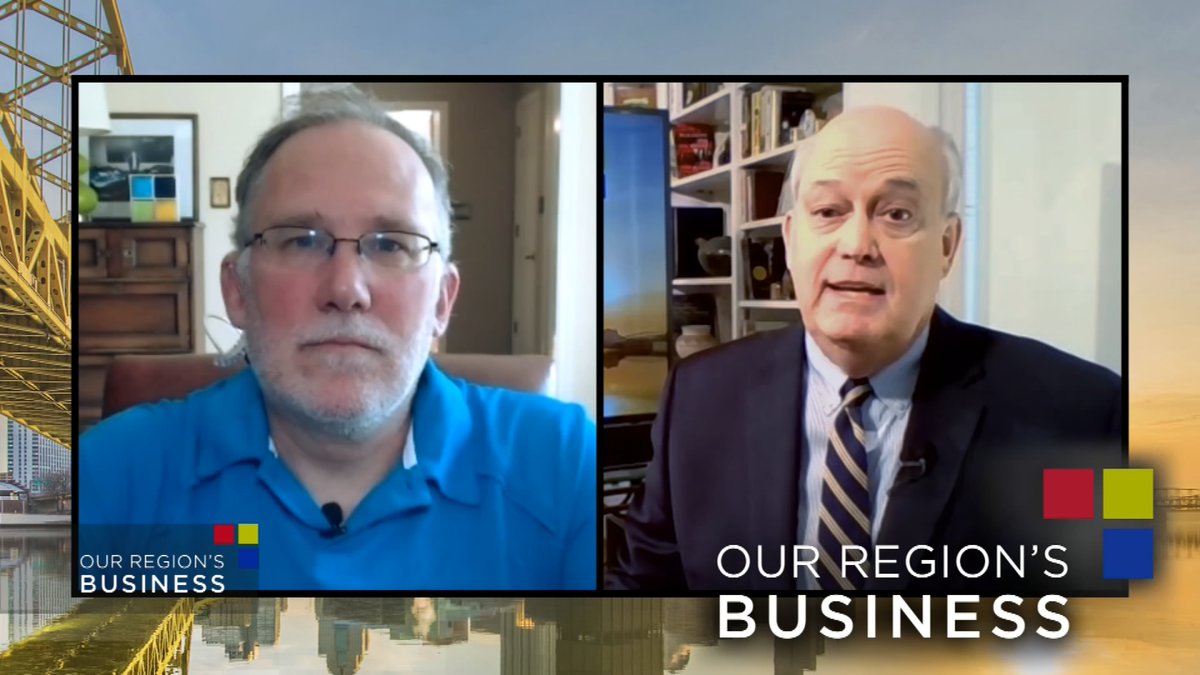 OUR REGION'S
BUSINESS

OUR REGION'S
BUSINESS